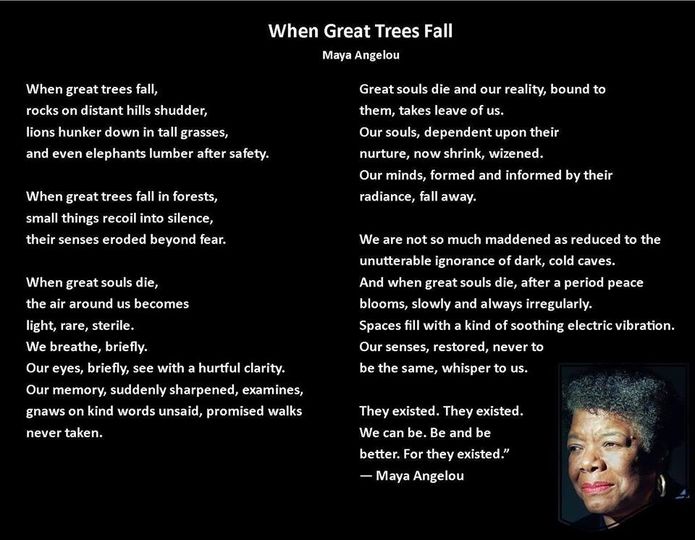 When Great Trees Fall
Maya Angelou

When great trees fall,
rocks on distant hills shudder,
lions hunker down in tall grasses,
and even elephants lumber after safety.

When great trees fall in forests,
small things recoil into silence,
their senses eroded beyond fear.

When great souls die,
the air around us becomes
light, rare, sterile.
We breathe, briefly.
Our eyes, briefly, see with a hurtful clarity.
Our memory, suddenly sharpened, examines,
gnaws on kind words unsaid, promised walks
never taken.

Great souls die and our reality, bound to
them, takes leave of us.
Our souls, dependent upon their
nurture, now shrink, wizened.
Our minds, formed and informed by their
radiance, fall away.

We are not so much maddened as reduced to the
unutterable ignorance of dark, cold caves.
And when great souls die, after a period peace
blooms, slowly and always irregularly.
Spaces fill with a kind of soothing electric vibration.
Our senses, restored, never to
be the same, whisper to us.

They existed. They existed.
We can be. Be and be
better. For they existed."
— Maya Angelou